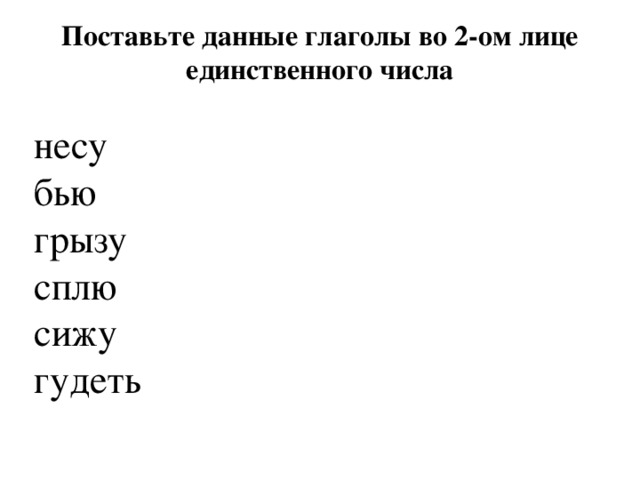 Поставьте данные глаголы во 2-ом лице единственного числа

несу
бью
грызу
сплю
сижу
гудеть